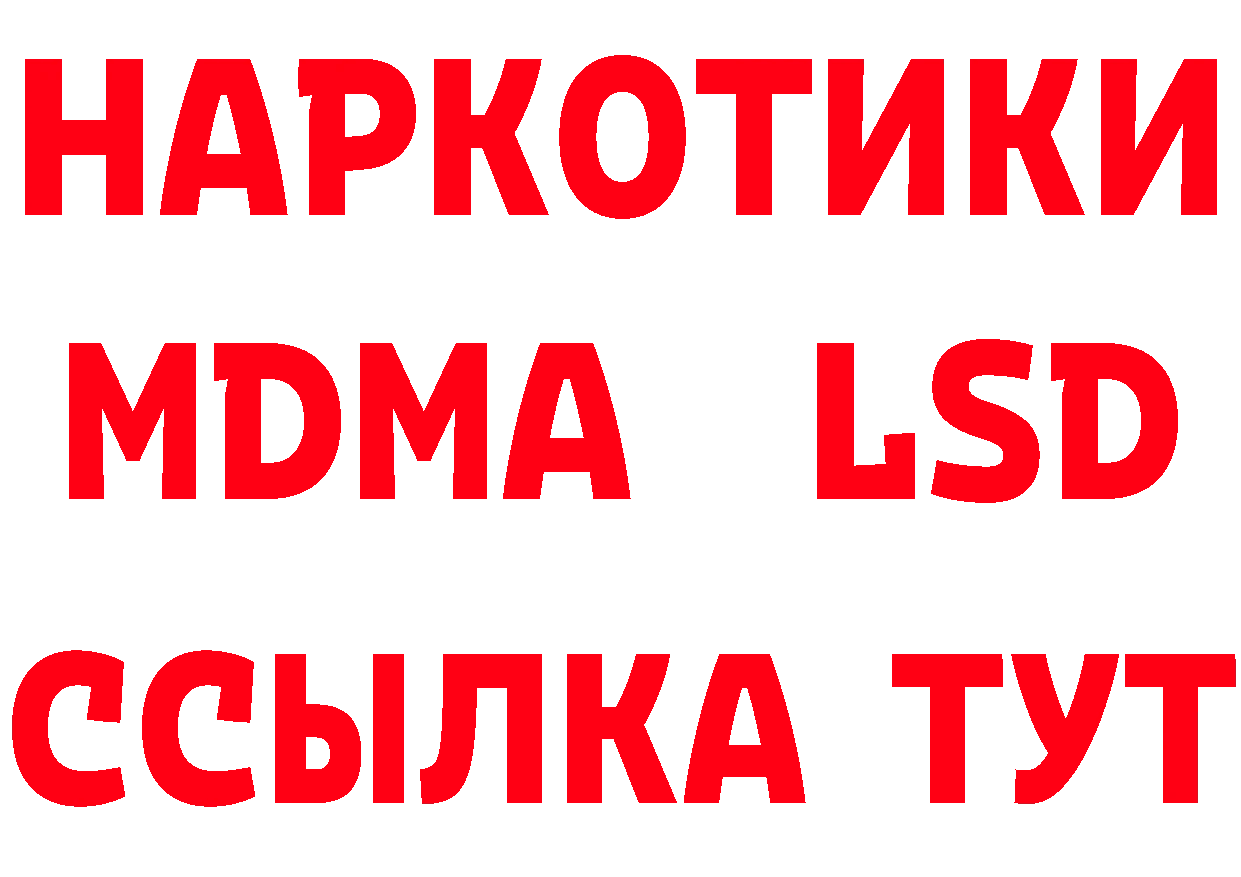 НАРКОТИКИ
MDMA LSD
ССЫЛКА ТУТ